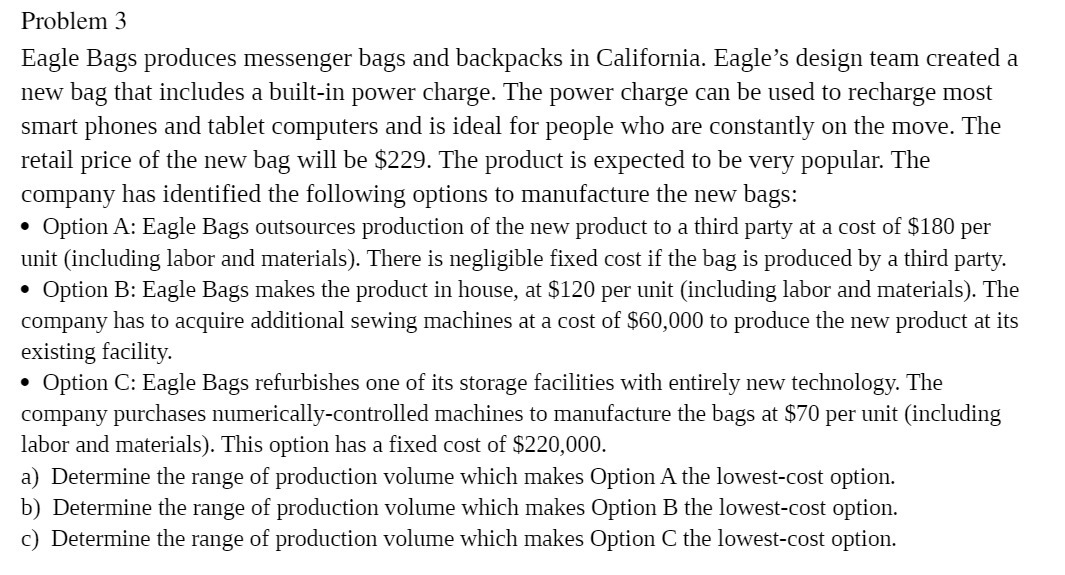 Problem 3

Eagle Bags produces messenger bags and backpacks in California. Eagle's design team created a new bag that includes a built-in power charge. The power charge can be used to recharge most smart phones and tablet computers and is ideal for people who are constantly on the move. The retail price of the new bag will be \$229. The product is expected to be very popular. The company has identified the following options to manufacture the new bags:

• Option A: Eagle Bags outsources production of the new product to a third party at a cost of \$180 per unit (including labor and materials). There is negligible fixed cost if the bag is produced by a third party.

• Option B: Eagle Bags makes the product in house, at \$120 per unit (including labor and materials). The company has to acquire additional sewing machines at a cost of \$60,000 to produce the new product at its existing facility.

• Option C: Eagle Bags refurbishes one of its storage facilities with entirely new technology. The company purchases numerically-controlled machines to manufacture the bags at \$70 per unit (including labor and materials). This option has a fixed cost of \$220,000.

a) Determine the range of production volume which makes Option A the lowest-cost option.
b) Determine the range of production volume which makes Option B the lowest-cost option.
c) Determine the range of production volume which makes Option C the lowest-cost option.